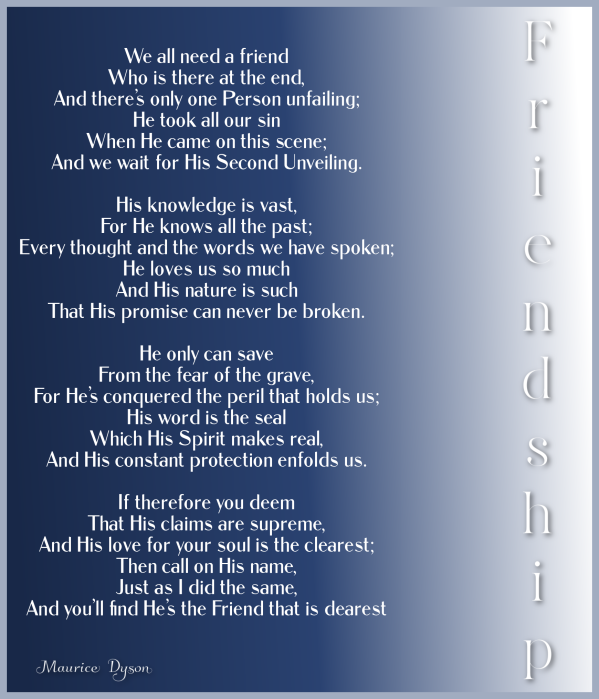 We all need a friend
Who is there at the end,
And there's only one Person unfailing;
He took all our sin
When He came on this scene;
And we wait for His Second Unveiling.

His knowledge is vast,
For He knows all the past;
Every thought and the words we have spoken;
He loves us so much
And His nature is such
That His promise can never be broken.

He only can save
From the fear of the grave,
For He's conquered the peril that holds us;
His word is the seal
Which His Spirit makes real,
And His constant protection enfolds us.

If therefore you deem
That His claims are supreme,
And His love for your soul is the clearest;
Then call on His name,
Just as I did the same,
And you'll find He's the Friend that is dearest

Maurice Dyson

Friendship